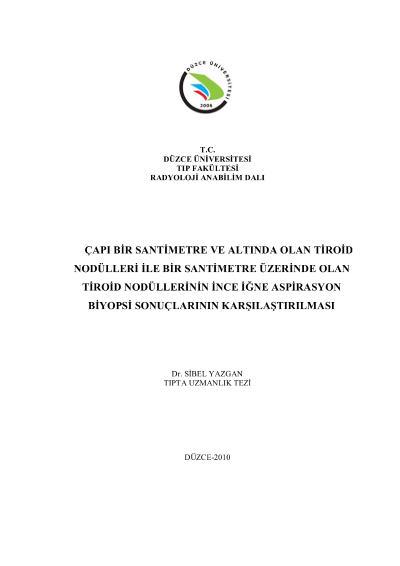 DÜZCE ÜNİVERSİTESİ
2006

T.C.
DÜZCE ÜNİVERSİTESİ
TIP FAKÜLTESİ
RADYOLOJİ ANABİLİM DALI

ÇAPI BİR SANTİMETRE VE ALTINDA OLAN TİROİD NODÜLLERİ İLE BİR SANTİMETRE ÜZERİNDE OLAN TİROİD NODÜLLERİNİN İNCE İĞNE ASPİRASYON BİYOPSİ SONUÇLARININ KARŞILAŞTIRILMASI

Dr. SİBEL YAZGAN
TIPTA UZMANLIK TEZİ

DÜZCE-2010